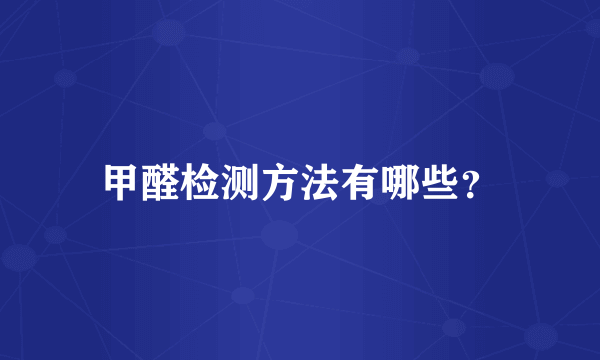 甲醛检测方法有哪些？